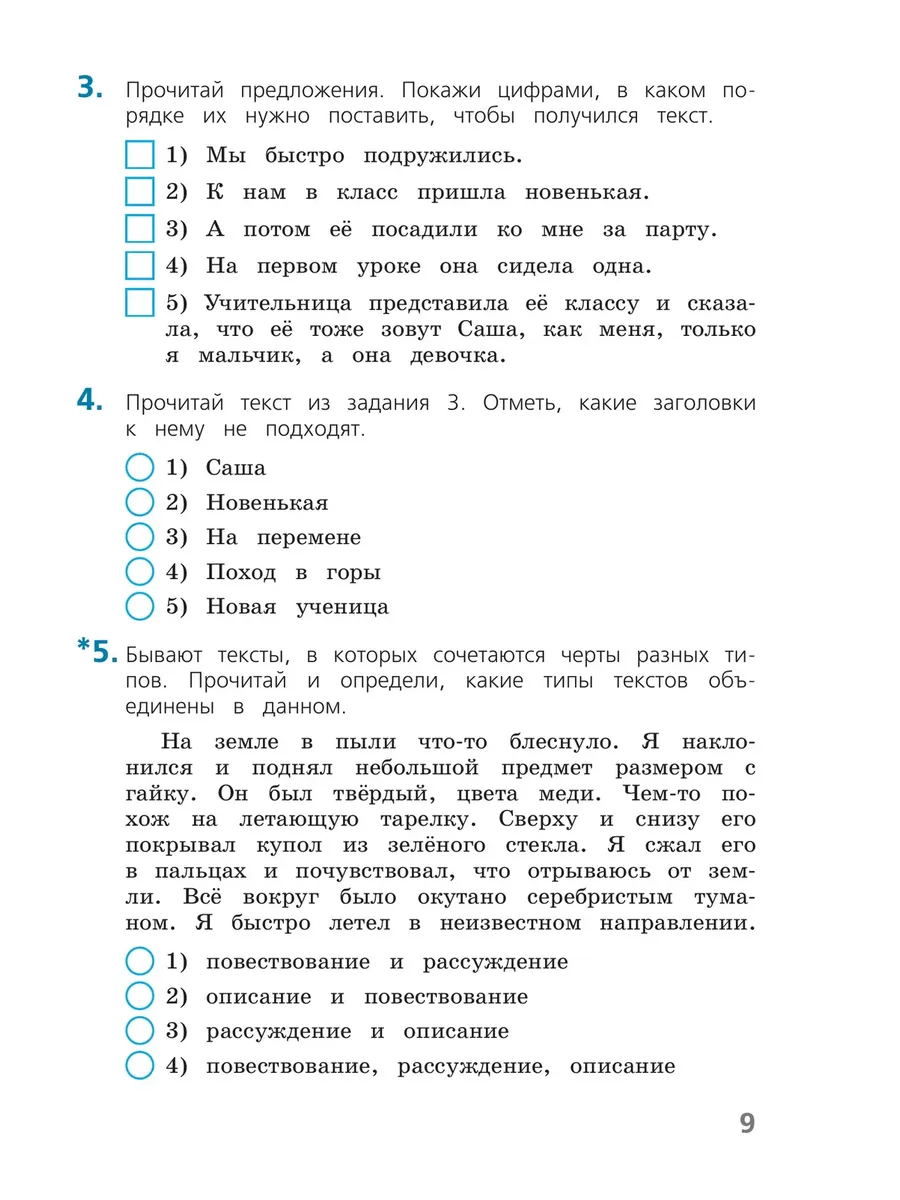 3. Прочитай предложения. Покажи цифрами, в каком порядке их нужно поставить, чтобы получился текст.

1) Мы быстро подружились.
2) К нам в класс пришла новенькая.
3) А потом её посадили ко мне за парту.
4) На первом уроке она сидела одна.
5) Учительница представила её классу и сказала, что её тоже зовут Саша, как меня, только я мальчик, а она девочка.

4. Прочитай текст из задания 3. Отметь, какие заголовки к нему не подходят.

1) Саша
2) Новенькая
3) На перемене
4) Поход в горы
5) Новая ученица

*5. Бывают тексты, в которых сочетаются черты разных типов. Прочитай и определи, какие типы текстов объединены в данном.

На земле в пыли что-то блеснуло. Я наклонился и поднял небольшой предмет размером с гайку. Он был твёрдый, цвета меди. Чем-то похож на летающую тарелку. Сверху и снизу его покрывал купол из зелёного стекла. Я сжал его в пальцах и почувствовал, что отрываюсь от земли. Всё вокруг было окутано серебристым туманом. Я быстро летел в неизвестном направлении.

1) повествование и рассуждение
2) описание и повествование
3) рассуждение и описание
4) повествование, рассуждение, описание

9